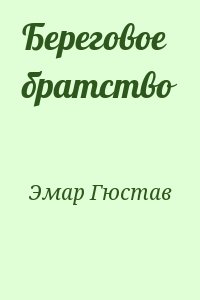 Береговое братство

Эмар Гюстав